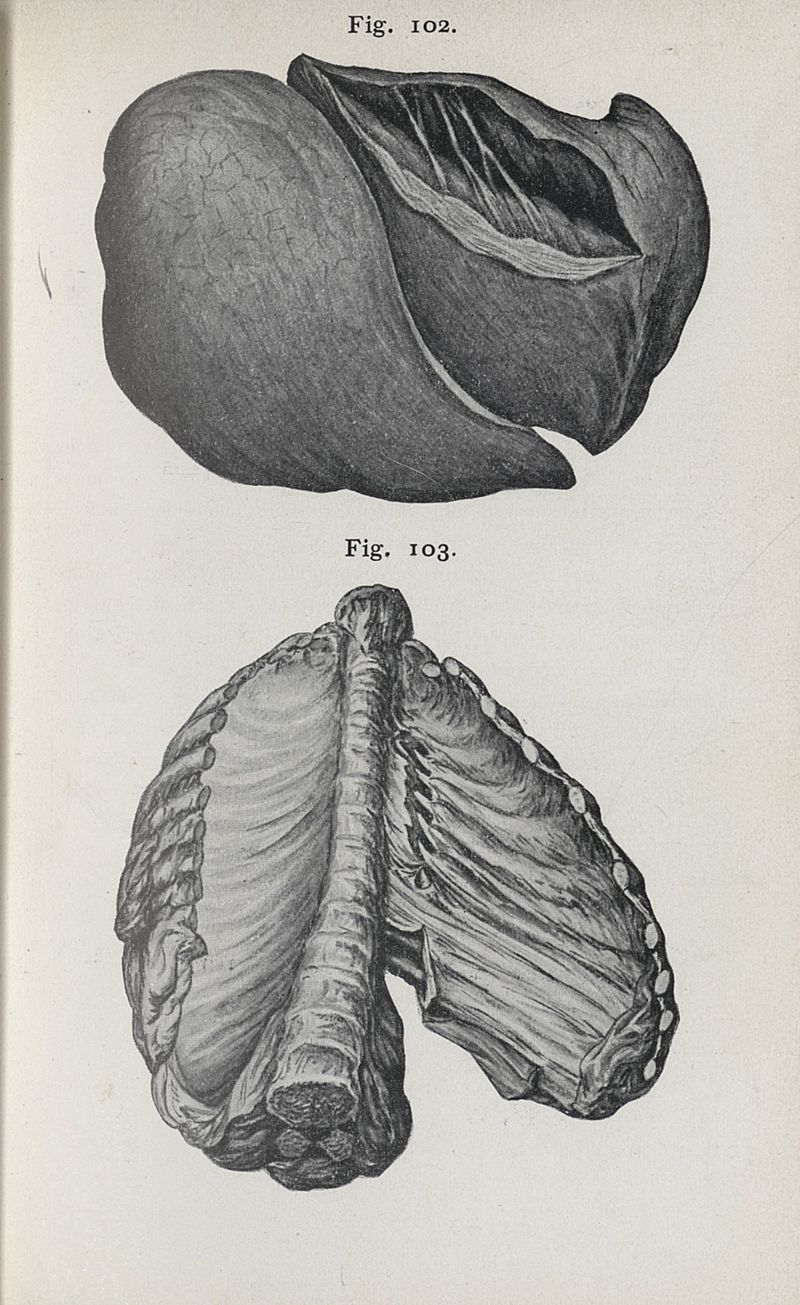 Fig. 102.

Fig. 103.